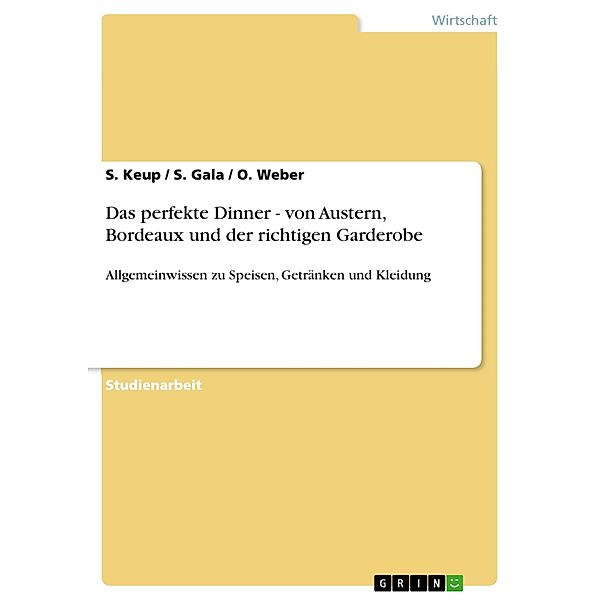 Wirtschaft

S. Keup / S. Gala / O. Weber

Das perfekte Dinner - von Austern, Bordeaux und der richtigen Garderobe

Allgemeinwissen zu Speisen, Getränken und Kleidung

Studienarbeit

GRIN